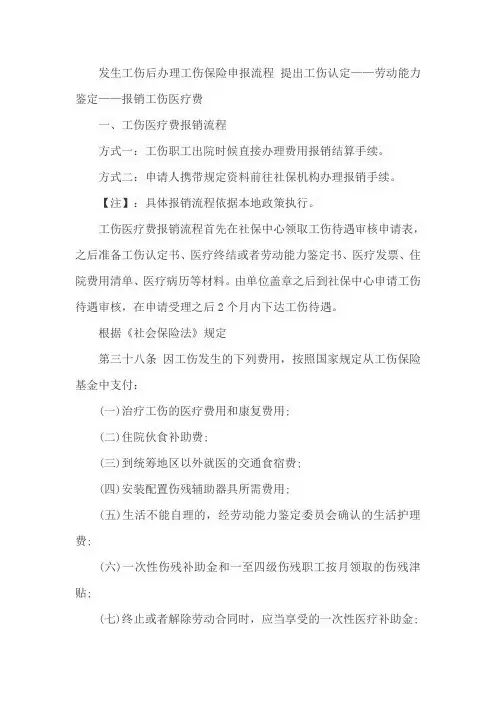 发生工伤后办理工伤保险申报流程 提出工伤认定——劳动能力鉴定——报销工伤医疗费

一、工伤医疗费报销流程

方式一：工伤职工出院时候直接办理费用报销结算手续。

方式二：申请人携带规定资料前往社保机构办理报销手续。

【注】：具体报销流程依据本地政策执行。

工伤医疗费报销流程首先在社保中心领取工伤待遇审核申请表，之后准备工伤认定书、医疗终结或者劳动能力鉴定书、医疗发票、住院费用清单、医疗病历等材料。由单位盖章之后到社保中心申请工伤待遇审核，在申请受理之后2个月内下达工伤待遇。

根据《社会保险法》规定

第三十八条 因工伤发生的下列费用，按照国家规定从工伤保险基金中支付：

(一)治疗工伤的医疗费用和康复费用；

(二)住院伙食补助费；

(三)到统筹地区以外就医的交通食宿费；

(四)安装配置伤残辅助器具所需费用；

(五)生活不能自理的，经劳动能力鉴定委员会确认的生活护理费；

(六)一次性伤残补助金和一至四级伤残职工按月领取的伤残津贴；

(七)终止或者解除劳动合同时，应当享受的一次性医疗补助金；